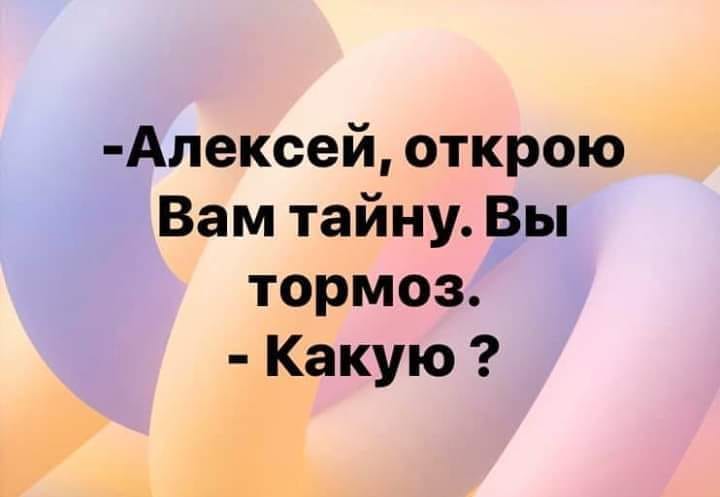 -Алексей, открою Вам тайну. Вы тормоз.
- Какую ?